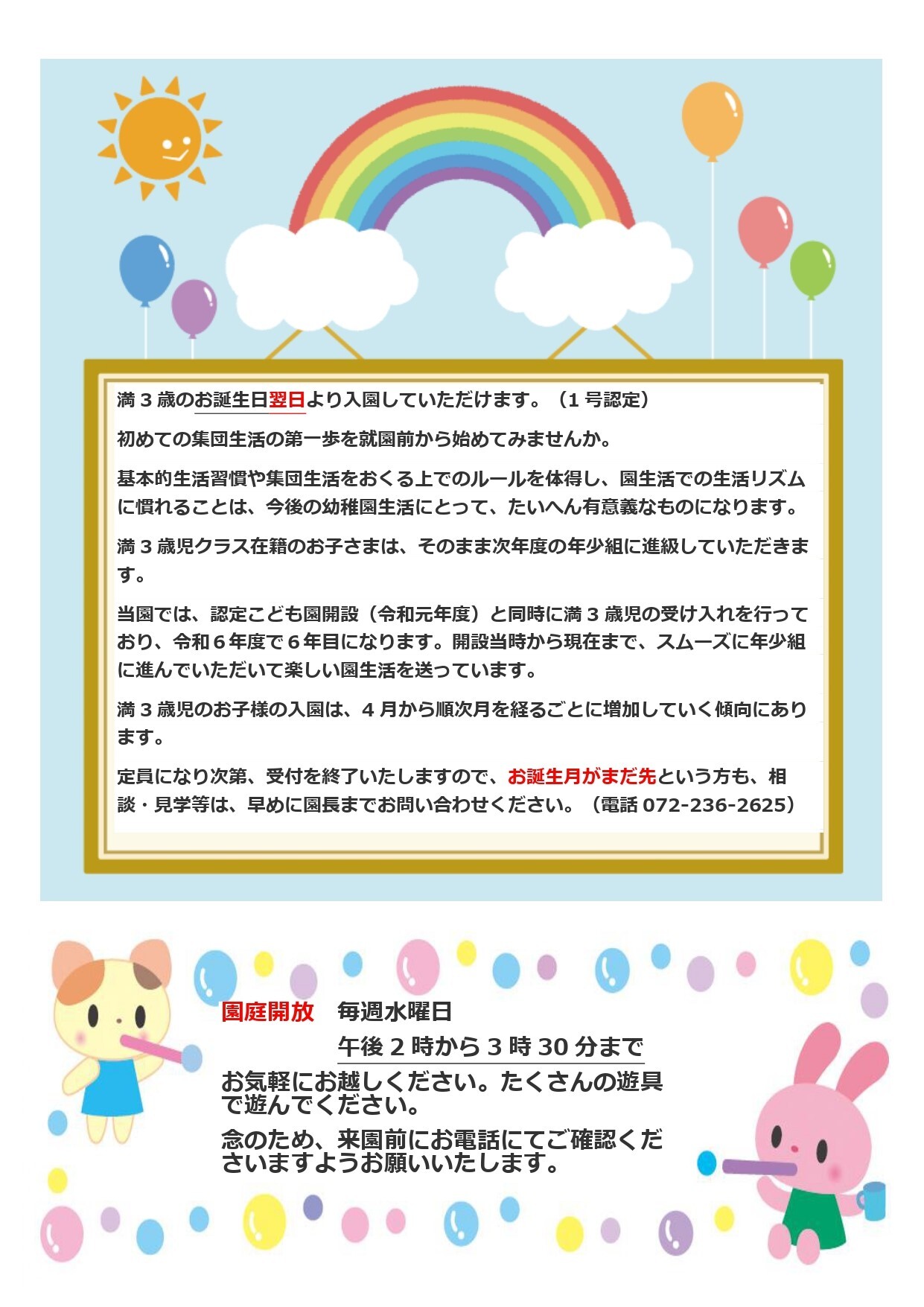 満3歳のお誕生日翌日より入園していただけます。（1号認定）

初めての集団生活の第一歩を就園前から始めてみませんか。

基本的生活習慣や集団生活をおくる上でのルールを体得し、園生活での生活リズムに慣れることは、今後の幼稚園生活にとって、たいへん有意義なものになります。

満3歳児クラス在籍のお子さまは、そのまま次年度の年少組に進級していただきます。

当園では、認定こども園開設（令和元年度）と同時に満3歳児の受け入れを行っており、令和6年度で6年目になります。開設当時から現在まで、スムーズに年少組に進んでいただいて楽しい園生活を送っています。

満3歳児のお子様の入園は、4月から順次月を経るごとに増加していく傾向にあります。

定員になり次第、受付を終了いたしますので、お誕生月がまだ先という方も、相談・見学等は、早めに園長までお問い合わせください。（電話072-236-2625）

園庭開放 毎週水曜日
午後2時から3時30分まで

お気軽にお越しください。たくさんの遊具で遊んでください。

念のため、来園前にお電話にてご確認くださいますようお願いいたします。